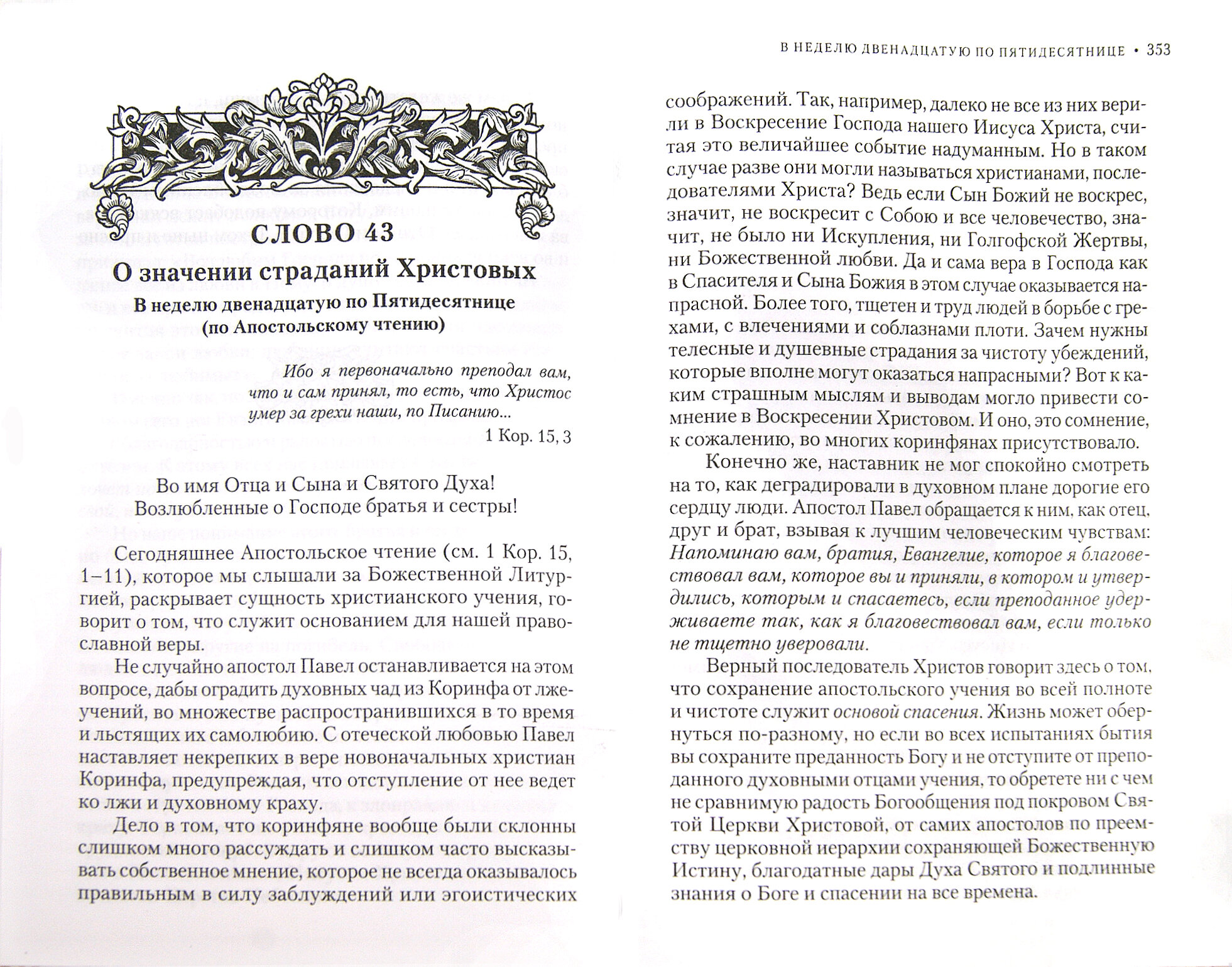 СЛОВО 43

О значении страданий Христовых

В неделю двенадцатую по Пятидесятнице (по Апостольскому чтению)

Ибо я первоначально преподал вам, что и сам принял, то есть, что Христос умер за грехи наши, по Писанию...

1 Кор. 15, 3

Во имя Отца и Сына и Святого Духа!
Возлюбленные о Господе братья и сестры!

Сегодняшнее Апостольское чтение (см. 1 Кор. 15, 1–11), которое мы слышали за Божественной Литургией, раскрывает сущность христианского учения, говорит о том, что служит основанием для нашей православной веры.

Не случайно апостол Павел останавливается на этом вопросе, дабы оградить духовных чад из Коринфа от лжеучений, во множестве распространившихся в то время и льстящих их самолюбию. С отеческой любовью Павел наставляет некрепких в вере новоначальных христиан Коринфа, предупреждая, что отступление от нее ведет ко лжи и духовному краху.

Дело в том, что коринфяне вообще были склонны слишком много рассуждать и слишком часто высказывать собственное мнение, которое не всегда оказывалось правильным в силу заблуждений или эгоистических

В НЕДЕЛЮ ДВЕНАДЦАТУЮ ПО ПЯТИДЕСЯТНИЦЕ • 353

соображений. Так, например, далеко не все из них верили в Воскресение Господа нашего Иисуса Христа, считая это величайшее событие надуманным. Но в таком случае разве они могли называться христианами, последователями Христа? Ведь если Сын Божий не воскрес, значит, не воскресит с Собою и все человечество, значит, не было ни Искупления, ни Голгофской Жертвы, ни Божественной любви. Да и сама вера в Господа как в Спасителя и Сына Божия в этом случае оказывается напрасной. Более того, тщетен и труд людей в борьбе с грехами, с влечениями и соблазнами плоти. Зачем нужны телесные и душевные страдания за чистоту убеждений, которые вполне могут оказаться напрасными? Вот к каким страшным мыслям и выводам могло привести сомнение в Воскресении Христовом. И оно, это сомнение, к сожалению, во многих коринфянах присутствовало.

Конечно же, наставник не мог спокойно смотреть на то, как деградировали в духовном плане дорогие его сердцу люди. Апостол Павел обращается к ним, как отец, друг и брат, взывая к лучшим человеческим чувствам: Напоминаю вам, братия, Евангелие, которое я благовествовал вам, которое вы и приняли, в котором и утвердились, которым и спасаетесь, если преподанное удерживаете так, как я благовествовал вам, если только не тщетно уверовали.

Верный последователь Христов говорит здесь о том, что сохранение апостольского учения во всей полноте и чистоте служит основой спасения. Жизнь может обернуться по-разному, но если во всех испытаниях бытия вы сохраните преданность Богу и не отступите от преподанного духовными отцами учения, то обретете ни с чем не сравнимую радость Богообщения под покровом Святой Церкви Христовой, от самих апостолов по преемству церковной иерархии сохраняющей Божественную Истину, благодатные дары Духа Святого и подлинные знания о Боге и спасении на все времена.